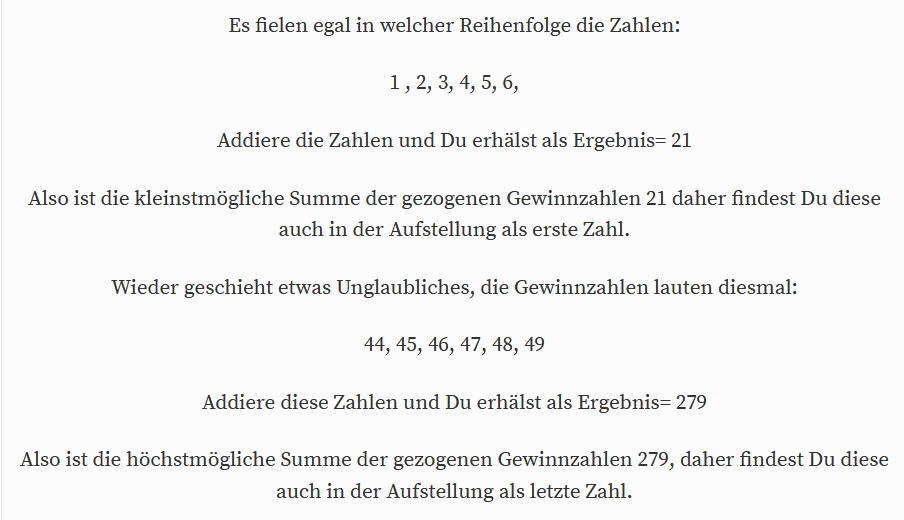 Es fielen egal in welcher Reihenfolge die Zahlen:

1 , 2, 3, 4, 5, 6,

Addiere die Zahlen und Du erhälst als Ergebnis= 21

Also ist die kleinstmögliche Summe der gezogenen Gewinnzahlen 21 daher findest Du diese auch in der Aufstellung als erste Zahl.

Wieder geschieht etwas Unglaubliches, die Gewinnzahlen lauten diesmal:

44, 45, 46, 47, 48, 49

Addiere diese Zahlen und Du erhälst als Ergebnis= 279

Also ist die höchstmögliche Summe der gezogenen Gewinnzahlen 279, daher findest Du diese auch in der Aufstellung als letzte Zahl.